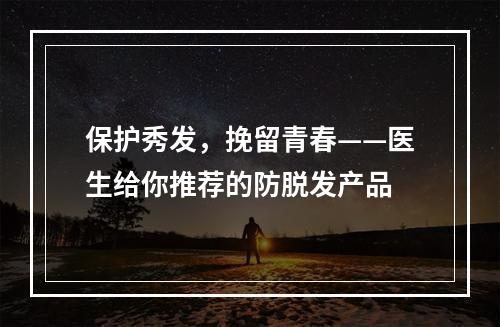 保护秀发，挽留青春——医生给你推荐的防脱发产品